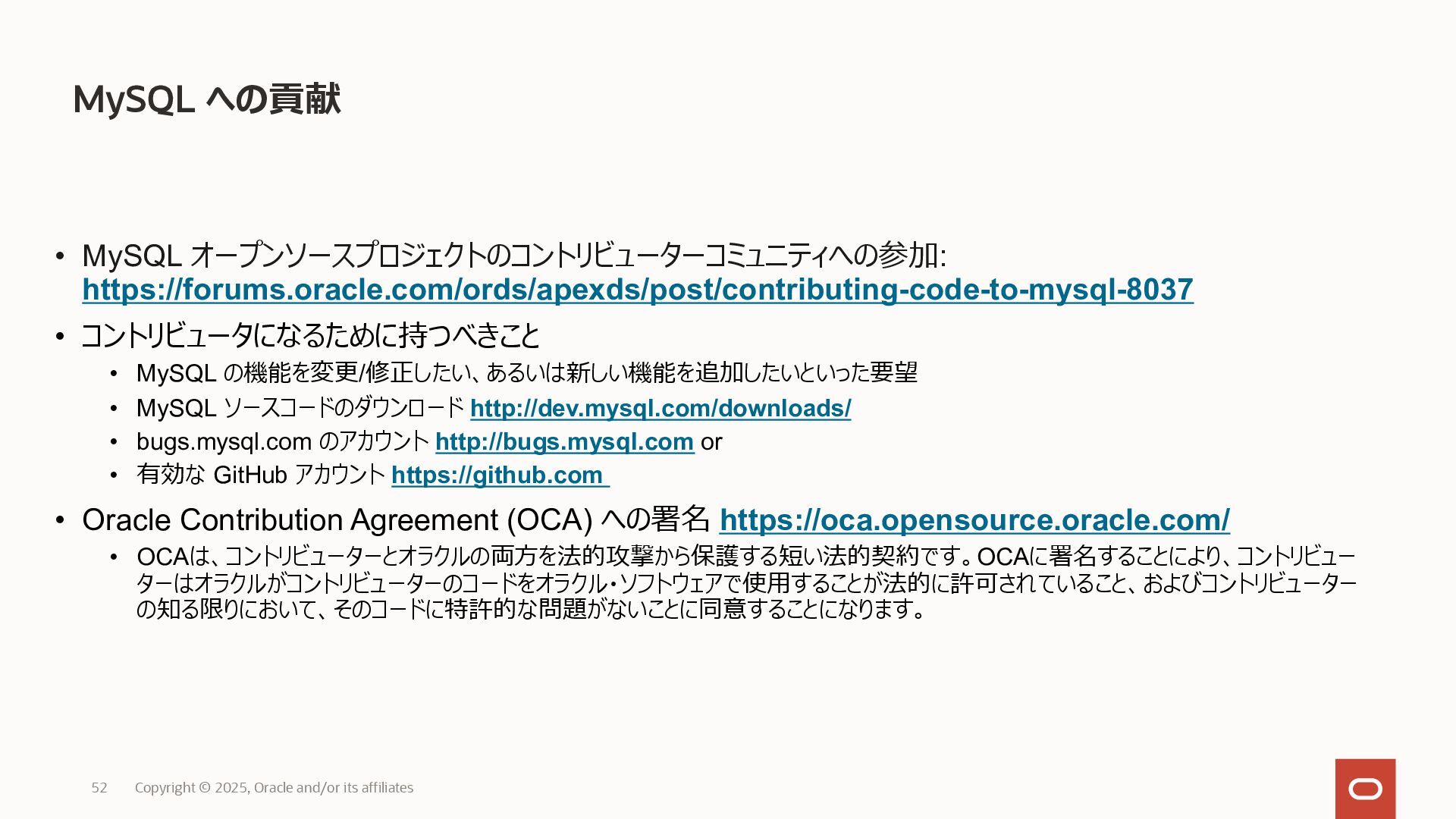 MySQL への貢献

• MySQL オープンソースプロジェクトのコントリビューターコミュニティへの参加: https://forums.oracle.com/ords/apexds/post/contributing-code-to-mysql-8037

• コントリビュータになるために持つべきこと
  • MySQL の機能を変更/修正したい、あるいは新しい機能を追加したいといった要望
  • MySQL ソースコードのダウンロード http://dev.mysql.com/downloads/
  • bugs.mysql.com のアカウント http://bugs.mysql.com or
  • 有効な GitHub アカウント https://github.com

• Oracle Contribution Agreement (OCA) への署名 https://oca.opensource.oracle.com/
  • OCAは、コントリビューターとオラクルの両方を法的攻撃から保護する短い法的契約です。OCAに署名することにより、コントリビューターはオラクルがコントリビューターのコードをオラクル・ソフトウェアで使用することが法的に許可されていること、およびコントリビューターの知る限りにおいて、そのコードに特許的な問題がないことに同意することになります。

52 Copyright © 2025, Oracle and/or its affiliates